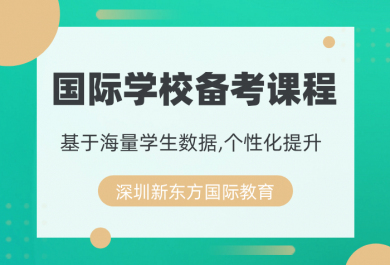 国际学校备考课程

基于海量学生数据,个性化提升

深圳新东方国际教育